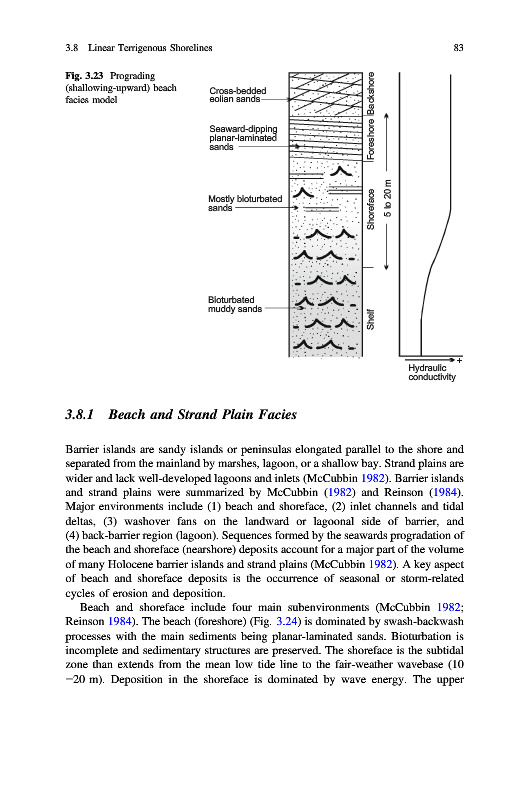 3.8 Linear Terrigenous Shorelines 83

Fig. 3.23 Prograding (shallowing-upward) beach facies model

Cross-bedded eolian sands

Seaward-dipping planar-laminated sands

Mostly bioturbated sands

Bioturbated muddy sands

Backshore

Foreshore

Shoreface

Shelf

5 to 20 m

Hydraulic conductivity

+

3.8.1 Beach and Strand Plain Facies

Barrier islands are sandy islands or peninsulas elongated parallel to the shore and separated from the mainland by marshes, lagoon, or a shallow bay. Strand plains are wider and lack well-developed lagoons and inlets (McCubbin 1982). Barrier islands and strand plains were summarized by McCubbin (1982) and Reinson (1984). Major environments include (1) beach and shoreface, (2) inlet channels and tidal deltas, (3) washover fans on the landward or lagoonal side of barrier, and (4) back-barrier region (lagoon). Sequences formed by the seawards progradation of the beach and shoreface (nearshore) deposits account for a major part of the volume of many Holocene barrier islands and strand plains (McCubbin 1982). A key aspect of beach and shoreface deposits is the occurrence of seasonal or storm-related cycles of erosion and deposition.

Beach and shoreface include four main subenvironments (McCubbin 1982; Reinson 1984). The beach (foreshore) (Fig. 3.24) is dominated by swash-backwash processes with the main sediments being planar-laminated sands. Bioturbation is incomplete and sedimentary structures are preserved. The shoreface is the subtidal zone than extends from the mean low tide line to the fair-weather wavebase (10 −20 m). Deposition in the shoreface is dominated by wave energy. The upper